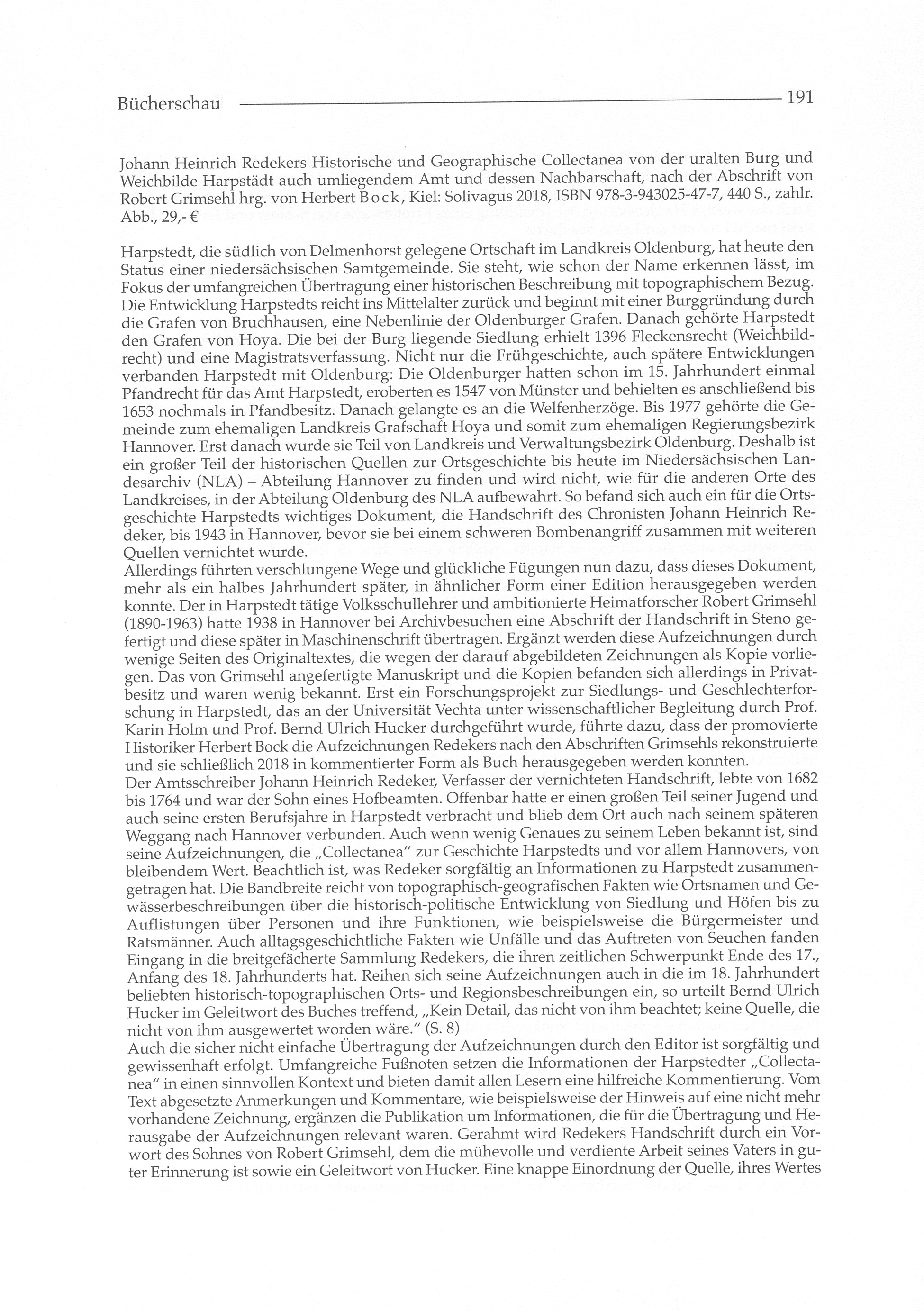 Bücherschau 191

Johann Heinrich Redekers Historische und Geographische Collectanea von der uralten Burg und Weichbilde Harpstädt auch umliegendem Amt und dessen Nachbarschaft, nach der Abschrift von Robert Grimsehl hrg. von Herbert Bock, Kiel: Solivagus 2018, ISBN 978-3-943025-47-7, 440 S., zahlr. Abb., 29,- €

Harpstedt, die südlich von Delmenhorst gelegene Ortschaft im Landkreis Oldenburg, hat heute den Status einer niedersächsischen Samtgemeinde. Sie steht, wie schon der Name erkennen lässt, im Fokus der umfangreichen Übertragung einer historischen Beschreibung mit topographischem Bezug. Die Entwicklung Harpstedts reicht ins Mittelalter zurück und beginnt mit einer Burggründung durch die Grafen von Bruchhausen, eine Nebenlinie der Oldenburger Grafen. Danach gehörte Harpstedt den Grafen von Hoya. Die bei der Burg liegende Siedlung erhielt 1396 Fleckensrecht (Weichbildrecht) und eine Magistratsverfassung. Nicht nur die Frühgeschichte, auch spätere Entwicklungen verbanden Harpstedt mit Oldenburg: Die Oldenburger hatten schon im 15. Jahrhundert einmal Pfandrecht für das Amt Harpstedt, eroberten es 1547 von Münster und behielten es anschließend bis 1653 nochmals in Pfandbesitz. Danach gelangte es an die Welfenherzöge. Bis 1977 gehörte die Gemeinde zum ehemaligen Landkreis Grafschaft Hoya und somit zum ehemaligen Regierungsbezirk Hannover. Erst danach wurde sie Teil von Landkreis und Verwaltungsbezirk Oldenburg. Deshalb ist ein großer Teil der historischen Quellen zur Ortsgeschichte bis heute im Niedersächsischen Landesarchiv (NLA) – Abteilung Hannover zu finden und wird nicht, wie für die anderen Orte des Landkreises, in der Abteilung Oldenburg des NLA aufbewahrt. So befand sich auch ein für die Ortsgeschichte Harpstedts wichtiges Dokument, die Handschrift des Chronisten Johann Heinrich Redeker, bis 1943 in Hannover, bevor sie bei einem schweren Bombenangriff zusammen mit weiteren Quellen vernichtet wurde.
Allerdings führten verschlungene Wege und glückliche Fügungen nun dazu, dass dieses Dokument, mehr als ein halbes Jahrhundert später, in ähnlicher Form einer Edition herausgegeben werden konnte. Der in Harpstedt tätige Volksschullehrer und ambitionierte Heimatforscher Robert Grimsehl (1890-1963) hatte 1938 in Hannover bei Archivbesuchen eine Abschrift der Handschrift in Steno gefertigt und diese später in Maschinenschrift übertragen. Ergänzt werden diese Aufzeichnungen durch wenige Seiten des Originaltextes, die wegen der darauf abgebildeten Zeichnungen als Kopie vorliegen. Das von Grimsehl angefertigte Manuskript und die Kopien befanden sich allerdings in Privatbesitz und waren wenig bekannt. Erst ein Forschungsprojekt zur Siedlungs- und Geschlechterforschung in Harpstedt, das an der Universität Vechta unter wissenschaftlicher Begleitung durch Prof. Karin Holm und Prof. Bernd Ulrich Hucker durchgeführt wurde, führte dazu, dass der promovierte Historiker Herbert Bock die Aufzeichnungen Redekers nach den Abschriften Grimsehls rekonstruierte und sie schließlich 2018 in kommentierter Form als Buch herausgegeben werden konnten.
Der Amtsschreiber Johann Heinrich Redeker, Verfasser der vernichteten Handschrift, lebte von 1682 bis 1764 und war der Sohn eines Hofbeamten. Offenbar hatte er einen großen Teil seiner Jugend und auch seine ersten Berufsjahre in Harpstedt verbracht und blieb dem Ort auch nach seinem späteren Weggang nach Hannover verbunden. Auch wenn wenig Genaues zu seinem Leben bekannt ist, sind seine Aufzeichnungen, die „Collectanea“ zur Geschichte Harpstedts und vor allem Hannovers, von bleibendem Wert. Beachtlich ist, was Redeker sorgfältig an Informationen zu Harpstedt zusammengetragen hat. Die Bandbreite reicht von topographisch-geografischen Fakten wie Ortsnamen und Gewässerbeschreibungen über die historisch-politische Entwicklung von Siedlung und Höfen bis zu Auflistungen über Personen und ihre Funktionen, wie beispielsweise die Bürgermeister und Ratsmänner. Auch alltagsgeschichtliche Fakten wie Unfälle und das Auftreten von Seuchen fanden Eingang in die breitgefächerte Sammlung Redekers, die ihren zeitlichen Schwerpunkt Ende des 17., Anfang des 18. Jahrhunderts hat. Reihen sich seine Aufzeichnungen auch in die im 18. Jahrhundert beliebten historisch-topographischen Orts- und Regionsbeschreibungen ein, so urteilt Bernd Ulrich Hucker im Geleitwort des Buches treffend, „Kein Detail, das nicht von ihm beachtet; keine Quelle, die nicht von ihm ausgewertet worden wäre.“ (S. 8)
Auch die sicher nicht einfache Übertragung der Aufzeichnungen durch den Editor ist sorgfältig und gewissenhaft erfolgt. Umfangreiche Fußnoten setzen die Informationen der Harpstedter „Collectanea“ in einen sinnvollen Kontext und bieten damit allen Lesern eine hilfreiche Kommentierung. Vom Text abgesetzte Anmerkungen und Kommentare, wie beispielsweise der Hinweis auf eine nicht mehr vorhandene Zeichnung, ergänzen die Publikation um Informationen, die für die Übertragung und Herausgabe der Aufzeichnungen relevant waren. Gerahmt wird Redekers Handschrift durch ein Vorwort des Sohnes von Robert Grimsehl, dem die mühevolle und verdiente Arbeit seines Vaters in guter Erinnerung ist sowie ein Geleitwort von Hucker. Eine knappe Einordnung der Quelle, ihres Wertes